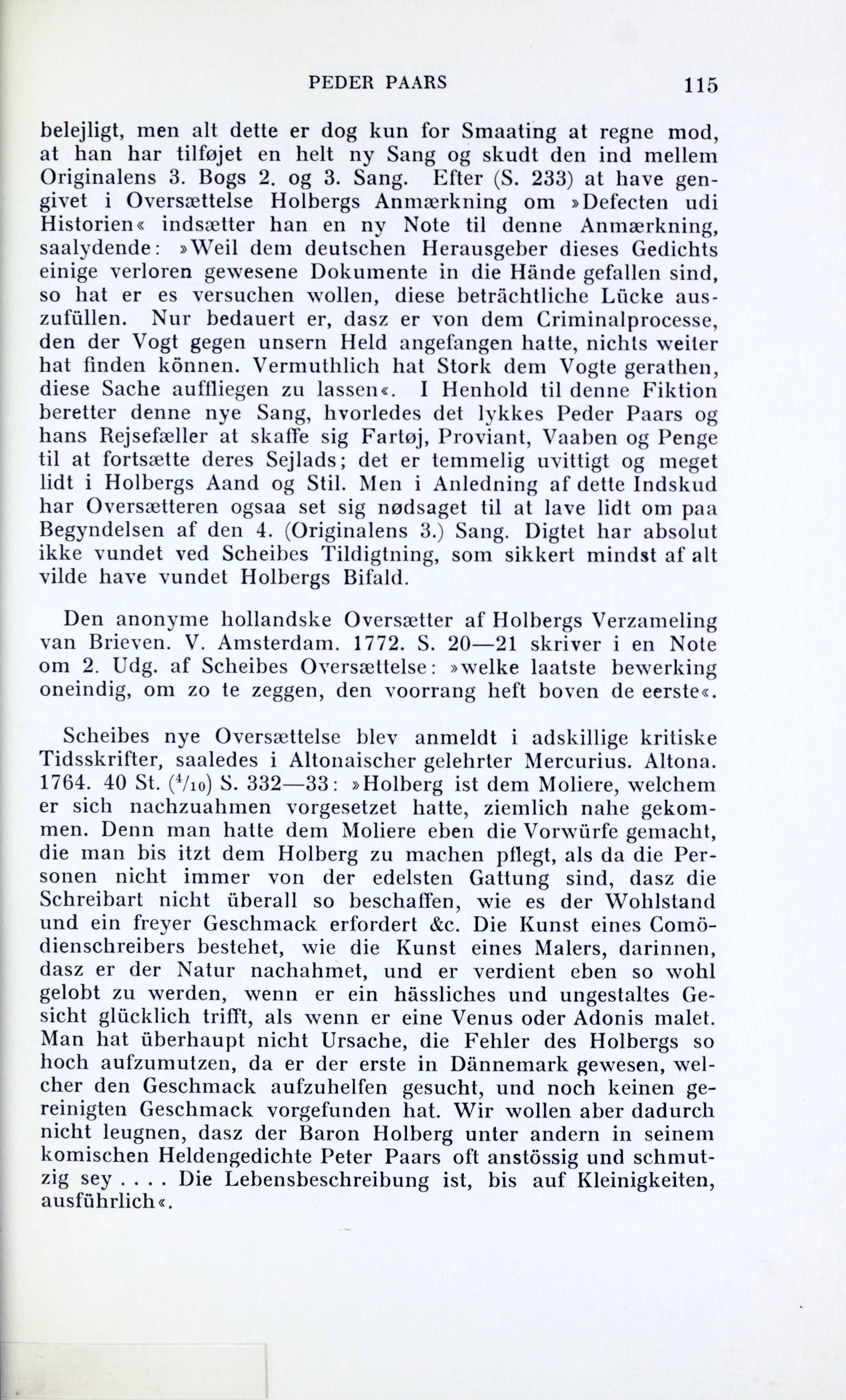 PEDER PAARS 115

belejligt, men alt dette er dog kun for Smaating at regne mod, at han har tilføjet en helt ny Sang og skudt den ind mellem Originalens 3. Bogs 2. og 3. Sang. Efter (S. 233) at have gengivet i Oversættelse Holbergs Anmærkning om »Defecten udi Historien« indsætter han en ny Note til denne Anmærkning, saalydende: »Weil dem deutschen Herausgeber dieses Gedichts einige verloren gewesene Dokumente in die Hände gefallen sind, so hat er es versuchen wollen, diese beträchtliche Lücke auszufüllen. Nur bedauert er, dasz er von dem Criminalprocesse, den der Vogt gegen unsern Held angefangen hatte, nichts weiter hat finden können. Vermuthlich hat Stork dem Vogte gerathen, diese Sache auffliegen zu lassen«. I Henhold til denne Fiktion beretter denne nye Sang, hvorledes det lykkes Peder Paars og hans Rejsefæller at skaffe sig Fartøj, Proviant, Vaaben og Penge til at fortsætte deres Sejlads; det er temmelig uvittigt og meget lidt i Holbergs Aand og Stil. Men i Anledning af dette Indskud har Oversætteren ogsaa set sig nødsaget til at lave lidt om paa Begyndelsen af den 4. (Originalens 3.) Sang. Digtet har absolut ikke vundet ved Scheibes Tildigtning, som sikkert mindst af alt vilde have vundet Holbergs Bifald.

Den anonyme hollandske Oversætter af Holbergs Verzameling van Brieven. V. Amsterdam. 1772. S. 20—21 skriver i en Note om 2. Udg. af Scheibes Oversættelse: »welke laatste bewerking oneindig, om zo te zeggen, den voorrang heft boven de eerste«.

Scheibes nye Oversættelse blev anmeldt i adskillige kritiske Tidsskrifter, saaledes i Altonaischer gelehrter Mercurius. Altona. 1764. 40 St. ($^4/_{10}$) S. 332—33: »Holberg ist dem Moliere, welchem er sich nachzuahmen vorgesetzet hatte, ziemlich nahe gekommen. Denn man hatte dem Moliere eben die Vorwürfe gemacht, die man bis itzt dem Holberg zu machen pflegt, als da die Personen nicht immer von der edelsten Gattung sind, dasz die Schreibart nicht überall so beschaffen, wie es der Wohlstand und ein freyer Geschmack erfordert &c. Die Kunst eines Comödienschreibers bestehet, wie die Kunst eines Malers, darinnen, dasz er der Natur nachahmet, und er verdient eben so wohl gelobt zu werden, wenn er ein hässliches und ungestaltes Gesicht glücklich trifft, als wenn er eine Venus oder Adonis malet. Man hat überhaupt nicht Ursache, die Fehler des Holbergs so hoch aufzumutzen, da er der erste in Dännemark gewesen, welcher den Geschmack aufzuhelfen gesucht, und noch keinen gereinigten Geschmack vorgefunden hat. Wir wollen aber dadurch nicht leugnen, dasz der Baron Holberg unter andern in seinem komischen Heldengedichte Peter Paars oft anstössig und schmutzig sey . . . . Die Lebensbeschreibung ist, bis auf Kleinigkeiten, ausführlich«.